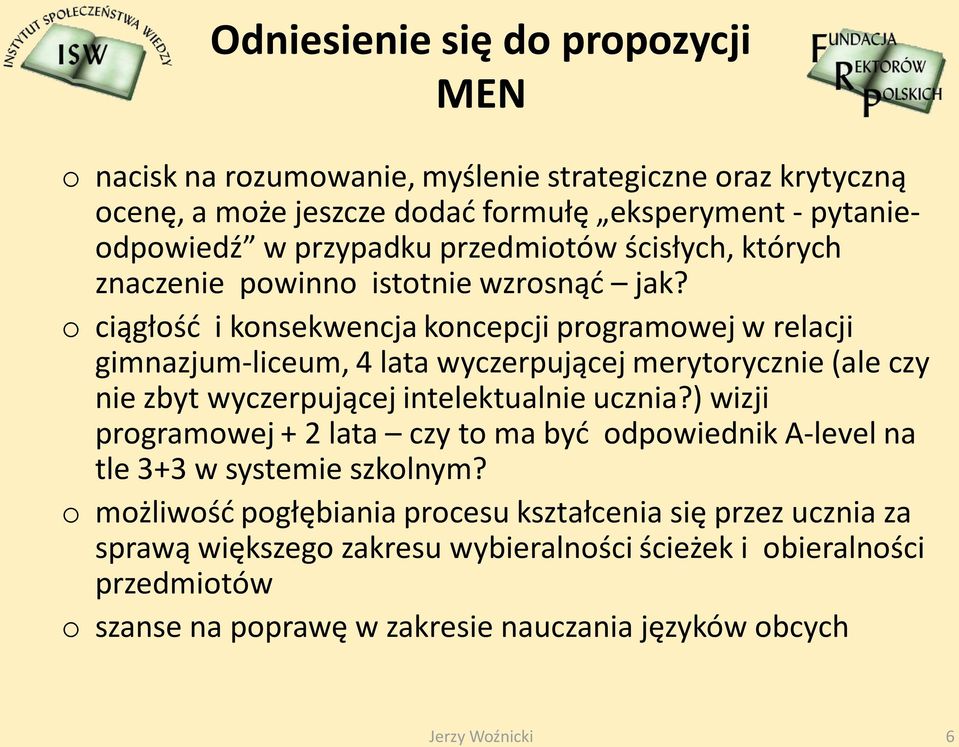 INSTYTUT SPOŁECZEŃSTWA WIEDZY
ISW

Odniesienie się do propozycji MEN

FUNDACJA REKTORÓW POLSKICH

o nacisk na rozumowanie, myślenie strategiczne oraz krytyczną ocenę, a może jeszcze dodać formułę „eksperyment - pytanie-odpowiedź” w przypadku przedmiotów ścisłych, których znaczenie powinno istotnie wzrosnąć – jak?

o ciągłość i konsekwencja koncepcji programowej w relacji gimnazjum-liceum, 4 lata wyczerpującej merytorycznie (ale czy nie zbyt wyczerpującej intelektualnie ucznia?) wizji programowej + 2 lata – czy to ma być odpowiednik A-level na tle 3+3 w systemie szkolnym?

o możliwość pogłębiania procesu kształcenia się przez ucznia za sprawą większego zakresu wybieralności ścieżek i obieralności przedmiotów

o szanse na poprawę w zakresie nauczania języków obcych

Jerzy Woźnicki

6